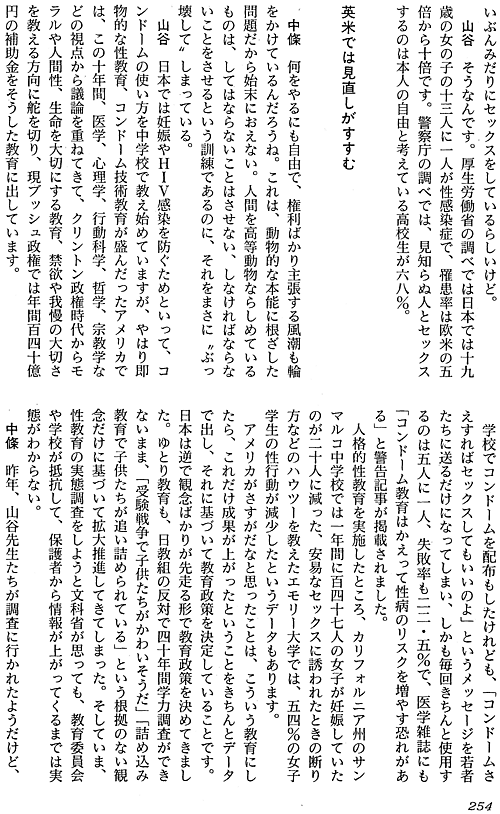 いぶんみだりにセックスをしているらしいけど。

山谷　そうなんです。厚生労働省の調べでは日本では十九歳の女の子の十三人に一人が性感染症で、罹患率は欧米の五倍から十倍です。警察庁の調べでは、見知らぬ人とセックスするのは本人の自由と考えている高校生が六八％。

英米では見直しがすすむ

中條　何をやるにも自由で、権利ばかり主張する風潮も輪をかけているんだろうね。これは、動物的な本能に根ざした問題だから始末におえない。人間を高等動物ならしめているものは、してはならないことはさせない、しなければならないことをさせるという訓練であるのに、それをまさに〝ぶっ壊して〟しまっている。

山谷　日本では妊娠やＨＩＶ感染を防ぐためといって、コンドームの使い方を中学校で教え始めていますが、やはり即物的な性教育、コンドーム技術教育が盛んだったアメリカでは、この十年間、医学、心理学、行動科学、哲学、宗教学などの視点から議論を重ねてきて、クリントン政権時代からモラルや人間性、生命を大切にする教育、禁欲や我慢の大切さを教える方向に舵を切り、現ブッシュ政権では年間百四十億円の補助金をそうした教育に出しています。

学校でコンドームを配布もしたけれども、「コンドームさえすればセックスしてもいいのよ」というメッセージを若者たちに送るだけになってしまい、しかも毎回きちんと使用するのは五人に一人、失敗率も一二・五％で、医学雑誌にも「コンドーム教育はかえって性病のリスクを増やす恐れがある」と警告記事が掲載されました。

人格的性教育を実施したところ、カリフォルニア州のサンマルコ中学校では一年間に百四十七人の女子が妊娠していたのが二十人に減った、安易なセックスに誘われたときの断り方などのハウツーを教えたエモリー大学では、五四％の女子学生の性行動が減少したというデータもあります。

アメリカがさすがだなと思ったことは、こういう教育にしたら、これだけ成果が上がったということをきちんとデータで出し、それに基づいて教育政策を決定していることです。日本は逆で観念ばかりが先走る形で教育政策を決めてきました。ゆとり教育も、日教組の反対で四十年間学力調査ができないまま、「受験戦争で子供たちがかわいそうだ」「詰め込み教育で子供たちが追い詰められている」という根拠のない観念だけに基づいて拡大推進してきてしまった。そしていま、性教育の実態調査をしようと文科省が思っても、教育委員会や学校が抵抗して、保護者から情報が上がってくるまでは実態がわからない。

中條　昨年、山谷先生たちが調査に行かれたようだけど、

254